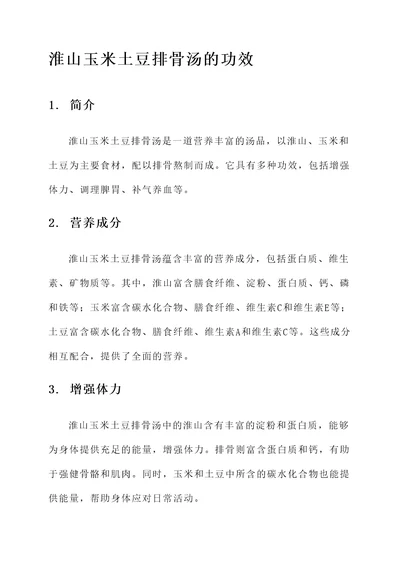 淮山玉米土豆排骨汤的功效

1. 简介

淮山玉米土豆排骨汤是一道营养丰富的汤品，以淮山、玉米和土豆为主要食材，配以排骨熬制而成。它具有多种功效，包括增强体力、调理脾胃、补气养血等。

2. 营养成分

淮山玉米土豆排骨汤蕴含丰富的营养成分，包括蛋白质、维生素、矿物质等。其中，淮山富含膳食纤维、淀粉、蛋白质、钙、磷和铁等；玉米富含碳水化合物、膳食纤维、维生素C和维生素E等；土豆富含碳水化合物、膳食纤维、维生素A和维生素C等。这些成分相互配合，提供了全面的营养。

3. 增强体力

淮山玉米土豆排骨汤中的淮山含有丰富的淀粉和蛋白质，能够为身体提供充足的能量，增强体力。排骨则富含蛋白质和钙，有助于强健骨骼和肌肉。同时，玉米和土豆中所含的碳水化合物也能提供能量，帮助身体应对日常活动。